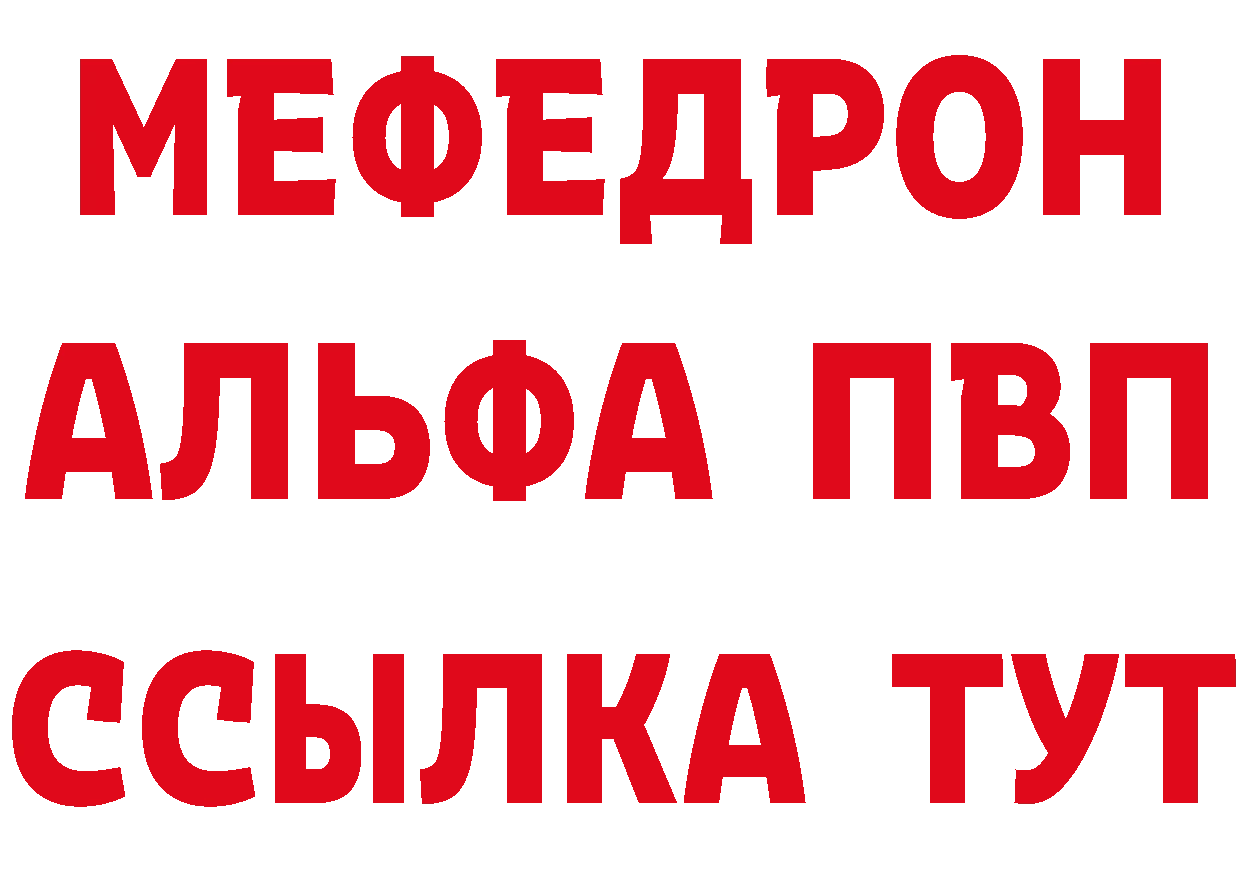 МЕФЕДРОН
АЛЬФА ПВП
ССЫЛКА ТУТ